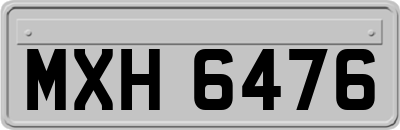 MXH 6476